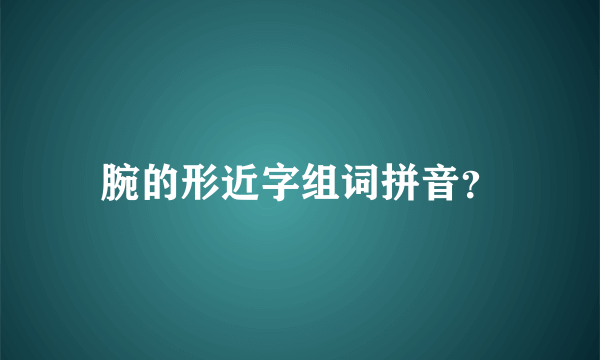 腕的形近字组词拼音?